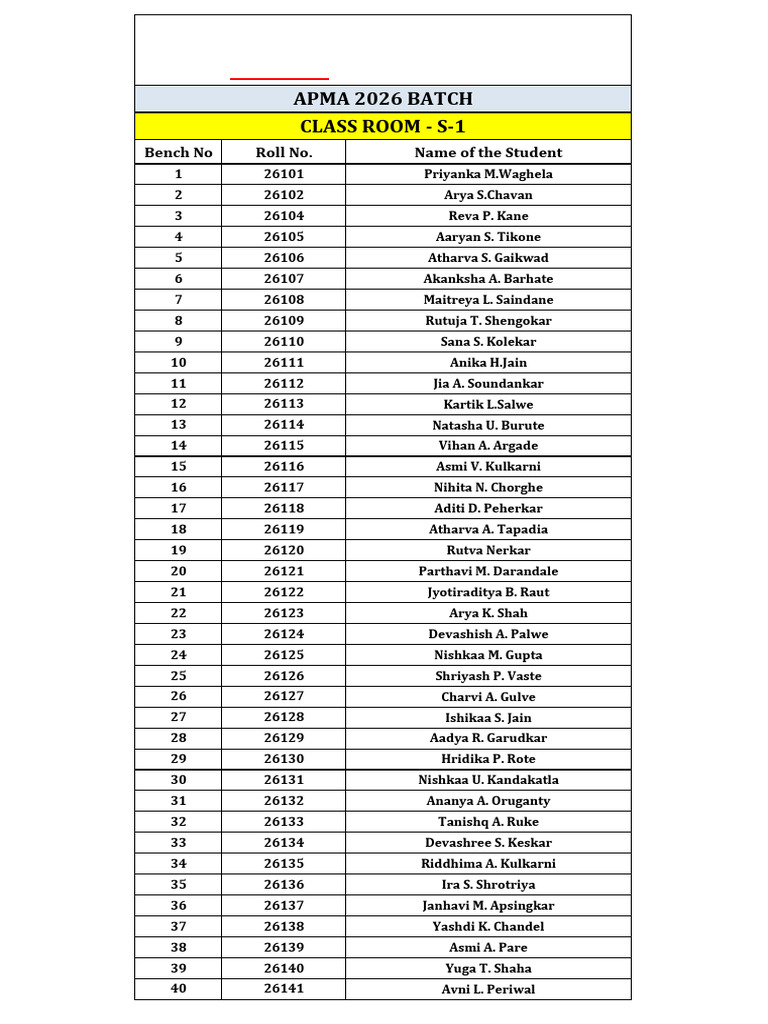 APMA 2026 BATCH

CLASS ROOM - S-1

| Bench No | Roll No. | Name of the Student |
|---|---|---|
| 1 | 26101 | Priyanka M.Waghela |
| 2 | 26102 | Arya S.Chavan |
| 3 | 26104 | Reva P. Kane |
| 4 | 26105 | Aaryan S. Tikone |
| 5 | 26106 | Atharva S. Gaikwad |
| 6 | 26107 | Akanksha A. Barhate |
| 7 | 26108 | Maitreya L. Saindane |
| 8 | 26109 | Rutuja T. Shengokar |
| 9 | 26110 | Sana S. Kolekar |
| 10 | 26111 | Anika H.Jain |
| 11 | 26112 | Jia A. Soundankar |
| 12 | 26113 | Kartik L.Salwe |
| 13 | 26114 | Natasha U. Burute |
| 14 | 26115 | Vihan A. Argade |
| 15 | 26116 | Asmi V. Kulkarni |
| 16 | 26117 | Nihita N. Chorghe |
| 17 | 26118 | Aditi D. Peherkar |
| 18 | 26119 | Atharva A. Tapadia |
| 19 | 26120 | Rutva Nerkar |
| 20 | 26121 | Parthavi M. Darandale |
| 21 | 26122 | Jyotiraditya B. Raut |
| 22 | 26123 | Arya K. Shah |
| 23 | 26124 | Devashish A. Palwe |
| 24 | 26125 | Nishkaa M. Gupta |
| 25 | 26126 | Shriyash P. Vaste |
| 26 | 26127 | Charvi A. Gulve |
| 27 | 26128 | Ishikaa S. Jain |
| 28 | 26129 | Aadya R. Garudkar |
| 29 | 26130 | Hridika P. Rote |
| 30 | 26131 | Nishkaa U. Kandakatla |
| 31 | 26132 | Ananya A. Oruganty |
| 32 | 26133 | Tanishq A. Ruke |
| 33 | 26134 | Devashree S. Keskar |
| 34 | 26135 | Riddhima A. Kulkarni |
| 35 | 26136 | Ira S. Shrotriya |
| 36 | 26137 | Janhavi M. Apsingkar |
| 37 | 26138 | Yashdi K. Chandel |
| 38 | 26139 | Asmi A. Pare |
| 39 | 26140 | Yuga T. Shaha |
| 40 | 26141 | Avni L. Periwal |